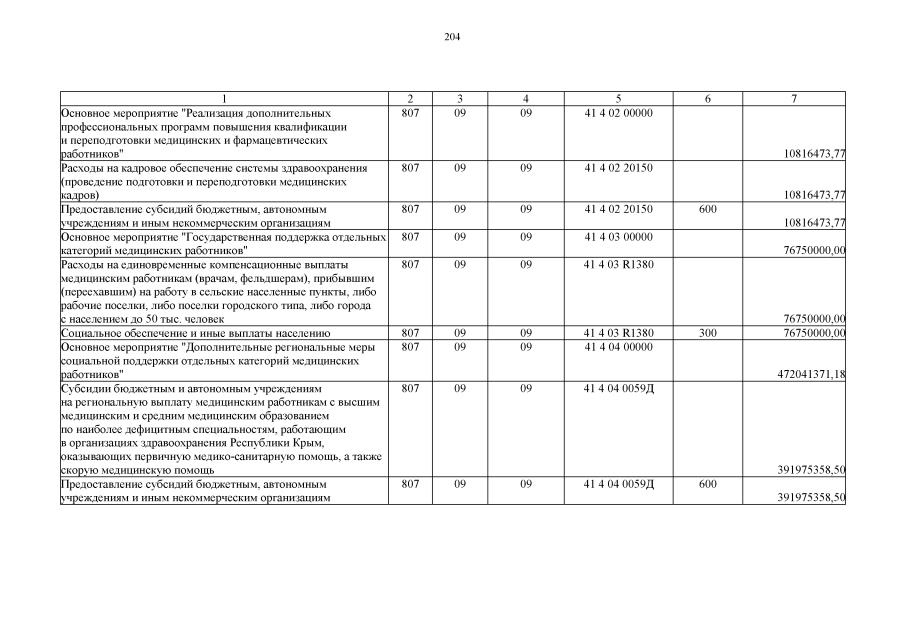 204

| 1 | 2 | 3 | 4 | 5 | 6 | 7 |
|---|---|---|---|---|---|---|
| Основное мероприятие "Реализация дополнительных профессиональных программ повышения квалификации и переподготовки медицинских и фармацевтических работников" | 807 | 09 | 09 | 41 4 02 00000 | | 10816473,77 |
| Расходы на кадровое обеспечение системы здравоохранения (проведение подготовки и переподготовки медицинских кадров) | 807 | 09 | 09 | 41 4 02 20150 | | 10816473,77 |
| Предоставление субсидий бюджетным, автономным учреждениям и иным некоммерческим организациям | 807 | 09 | 09 | 41 4 02 20150 | 600 | 10816473,77 |
| Основное мероприятие "Государственная поддержка отдельных категорий медицинских работников" | 807 | 09 | 09 | 41 4 03 00000 | | 76750000,00 |
| Расходы на единовременные компенсационные выплаты медицинским работникам (врачам, фельдшерам), прибывшим (переехавшим) на работу в сельские населенные пункты, либо рабочие поселки, либо поселки городского типа, либо города с населением до 50 тыс. человек | 807 | 09 | 09 | 41 4 03 R1380 | | 76750000,00 |
| Социальное обеспечение и иные выплаты населению | 807 | 09 | 09 | 41 4 03 R1380 | 300 | 76750000,00 |
| Основное мероприятие "Дополнительные региональные меры социальной поддержки отдельных категорий медицинских работников" | 807 | 09 | 09 | 41 4 04 00000 | | 472041371,18 |
| Субсидии бюджетным и автономным учреждениям на региональную выплату медицинским работникам с высшим медицинским и средним медицинским образованием по наиболее дефицитным специальностям, работающим в организациях здравоохранения Республики Крым, оказывающих первичную медико-санитарную помощь, а также скорую медицинскую помощь | 807 | 09 | 09 | 41 4 04 0059Д | | 391975358,50 |
| Предоставление субсидий бюджетным, автономным учреждениям и иным некоммерческим организациям | 807 | 09 | 09 | 41 4 04 0059Д | 600 | 391975358,50 |